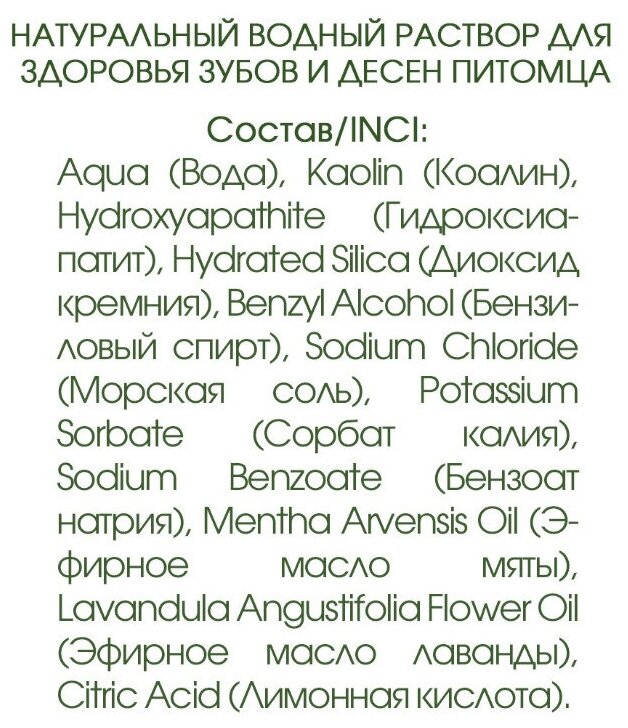 НАТУРАЛЬНЫЙ ВОДНЫЙ РАСТВОР ДЛЯ ЗДОРОВЬЯ ЗУБОВ И ДЕСЕН ПИТОМЦА

Состав/INCI:

Aqua (Вода), Kaolin (Коалин), Hydroxyapathite (Гидроксиапатит), Hydrated Silica (Диоксид кремния), Benzyl Alcohol (Бензиловый спирт), Sodium Chloride (Морская соль), Potassium Sorbate (Сорбат калия), Sodium Benzoate (Бензоат натрия), Mentha Arvensis Oil (Эфирное масло мяты), Lavandula Angustifolia Flower Oil (Эфирное масло лаванды), Citric Acid (Лимонная кислота).